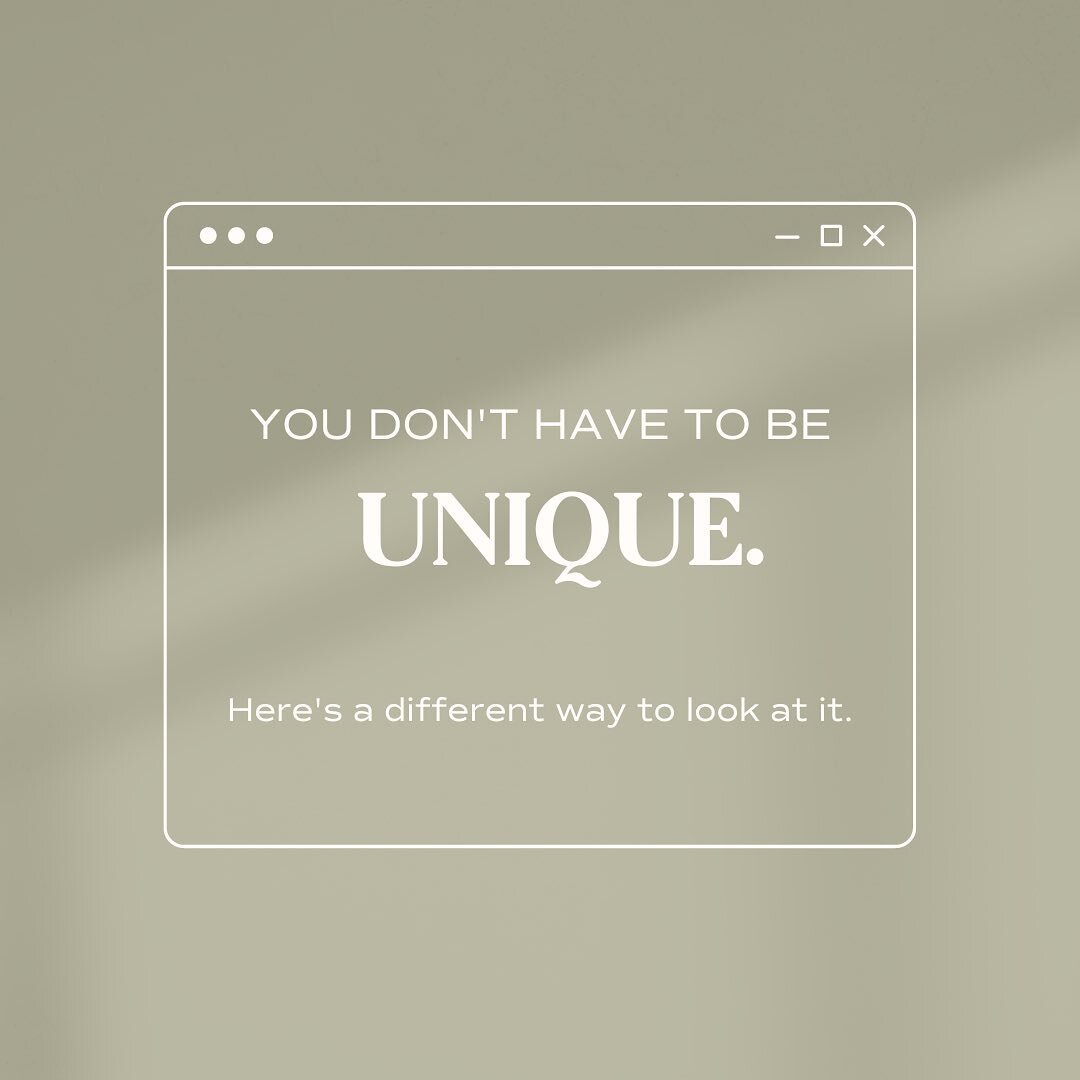 YOU DON'T HAVE TO BE

UNIQUE.

Here's a different way to look at it.